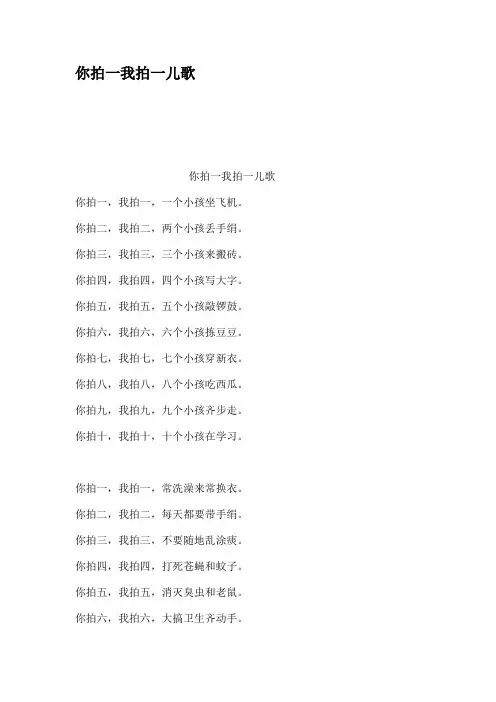 你拍一我拍一儿歌

你拍一我拍一儿歌

你拍一，我拍一，一个小孩坐飞机。

你拍二，我拍二，两个小孩丢手绢。

你拍三，我拍三，三个小孩来搬砖。

你拍四，我拍四，四个小孩写大字。

你拍五，我拍五，五个小孩敲锣鼓。

你拍六，我拍六，六个小孩拣豆豆。

你拍七，我拍七，七个小孩穿新衣。

你拍八，我拍八，八个小孩吃西瓜。

你拍九，我拍九，九个小孩齐步走。

你拍十，我拍十，十个小孩在学习。

你拍一，我拍一，常洗澡来常换衣。

你拍二，我拍二，每天都要带手绢。

你拍三，我拍三，不要随地乱涂痰。

你拍四，我拍四，打死苍蝇和蚊子。

你拍五，我拍五，消灭臭虫和老鼠。

你拍六，我拍六，大搞卫生齐动手。